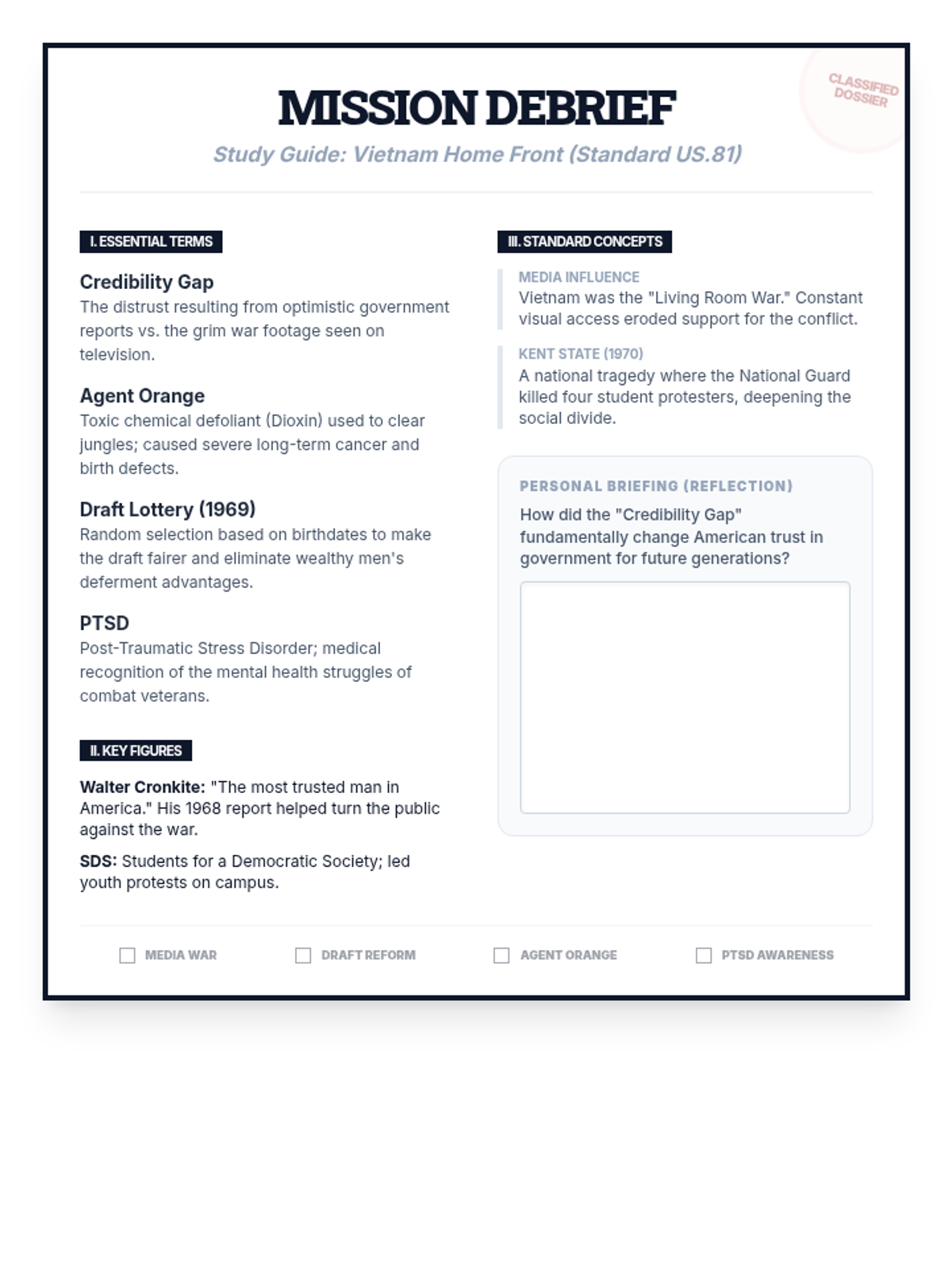 CLASSIFIED DOSSIER

MISSION DEBRIEF

Study Guide: Vietnam Home Front (Standard US.81)

I. ESSENTIAL TERMS

Credibility Gap
The distrust resulting from optimistic government reports vs. the grim war footage seen on television.

Agent Orange
Toxic chemical defoliant (Dioxin) used to clear jungles; caused severe long-term cancer and birth defects.

Draft Lottery (1969)
Random selection based on birthdates to make the draft fairer and eliminate wealthy men's deferment advantages.

PTSD
Post-Traumatic Stress Disorder; medical recognition of the mental health struggles of combat veterans.

II. KEY FIGURES

Walter Cronkite: "The most trusted man in America." His 1968 report helped turn the public against the war.

SDS: Students for a Democratic Society; led youth protests on campus.

III. STANDARD CONCEPTS

MEDIA INFLUENCE
Vietnam was the "Living Room War." Constant visual access eroded support for the conflict.

KENT STATE (1970)
A national tragedy where the National Guard killed four student protesters, deepening the social divide.

PERSONAL BRIEFING (REFLECTION)
How did the "Credibility Gap" fundamentally change American trust in government for future generations?

MEDIA WAR
DRAFT REFORM
AGENT ORANGE
PTSD AWARENESS